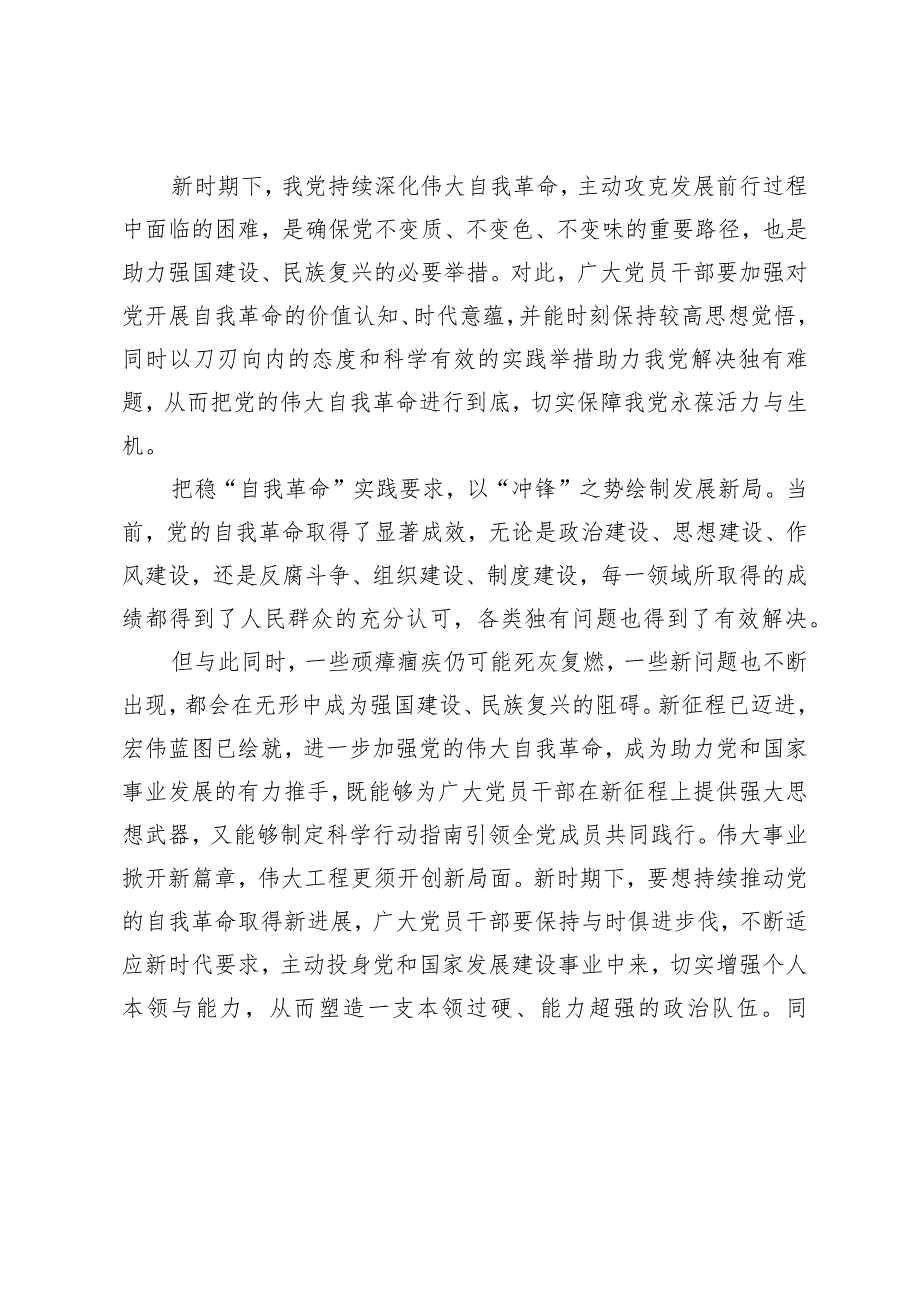 新时期下，我党持续深化伟大自我革命，主动攻克发展前行过程中面临的困难，是确保党不变质、不变色、不变味的重要路径，也是助力强国建设、民族复兴的必要举措。对此，广大党员干部要加强对党开展自我革命的价值认知、时代意蕴，并能时刻保持较高思想觉悟，同时以刀刃向内的态度和科学有效的实践举措助力我党解决独有难题，从而把党的伟大自我革命进行到底，切实保障我党永葆活力与生机。

把稳“自我革命”实践要求，以“冲锋”之势绘制发展新局。当前，党的自我革命取得了显著成效，无论是政治建设、思想建设、作风建设，还是反腐斗争、组织建设、制度建设，每一领域所取得的成绩都得到了人民群众的充分认可，各类独有问题也得到了有效解决。

但与此同时，一些顽瘴痼疾仍可能死灰复燃，一些新问题也不断出现，都会在无形中成为强国建设、民族复兴的阻碍。新征程已迈进，宏伟蓝图已绘就，进一步加强党的伟大自我革命，成为助力党和国家事业发展的有力推手，既能够为广大党员干部在新征程上提供强大思想武器，又能够制定科学行动指南引领全党成员共同践行。伟大事业掀开新篇章，伟大工程更须开创新局面。新时期下，要想持续推动党的自我革命取得新进展，广大党员干部要保持与时俱进步伐，不断适应新时代要求，主动投身党和国家发展建设事业中来，切实增强个人本领与能力，从而塑造一支本领过硬、能力超强的政治队伍。同